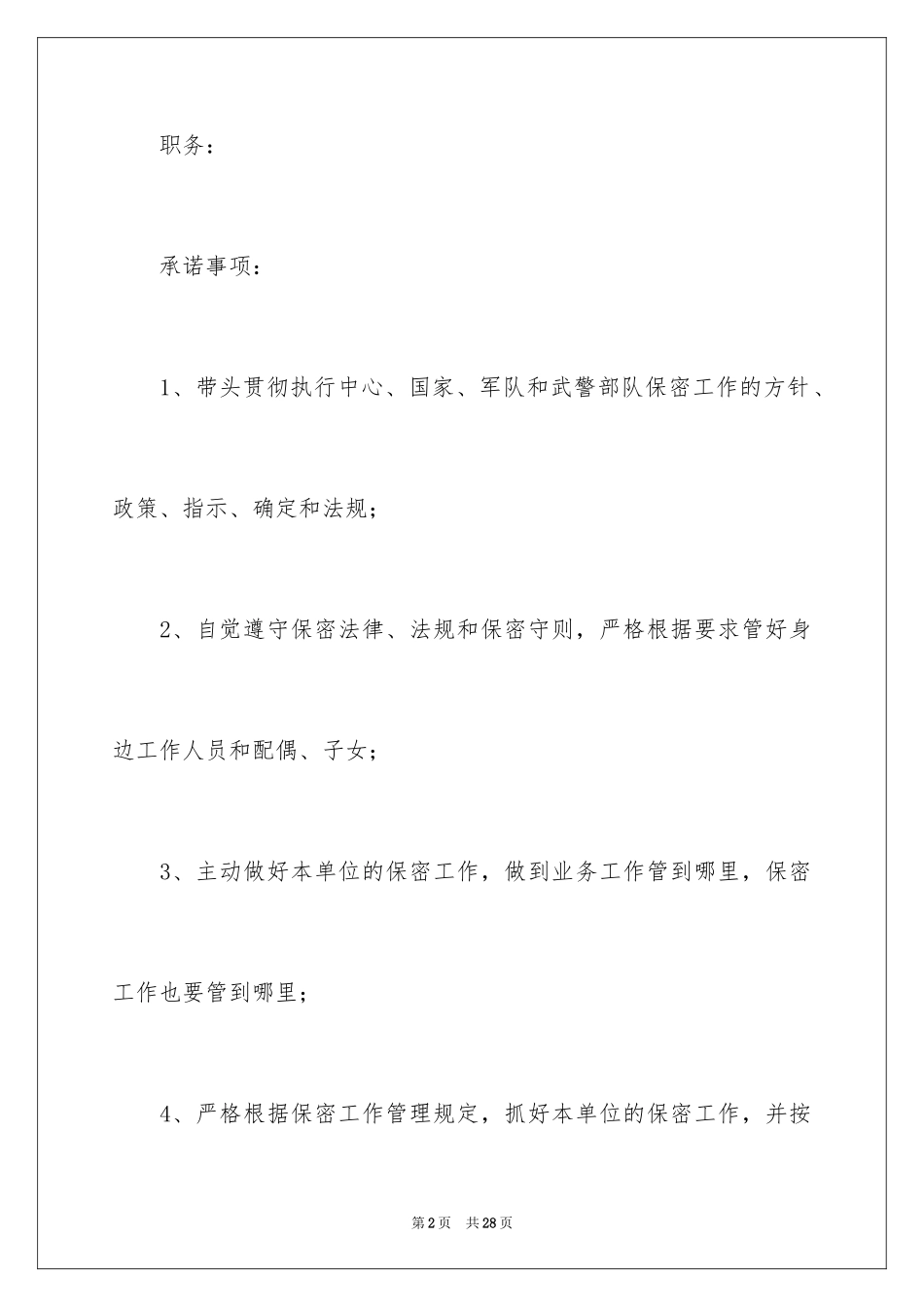 职务：

承诺事项：

1、带头贯彻执行中心、国家、军队和武警部队保密工作的方针、政策、指示、确定和法规；

2、自觉遵守保密法律、法规和保密守则，严格根据要求管好身边工作人员和配偶、子女；

3、主动做好本单位的保密工作，做到业务工作管到哪里，保密工作也要管到哪里；

4、严格根据保密工作管理规定，抓好本单位的保密工作，并按

第2页 共28页